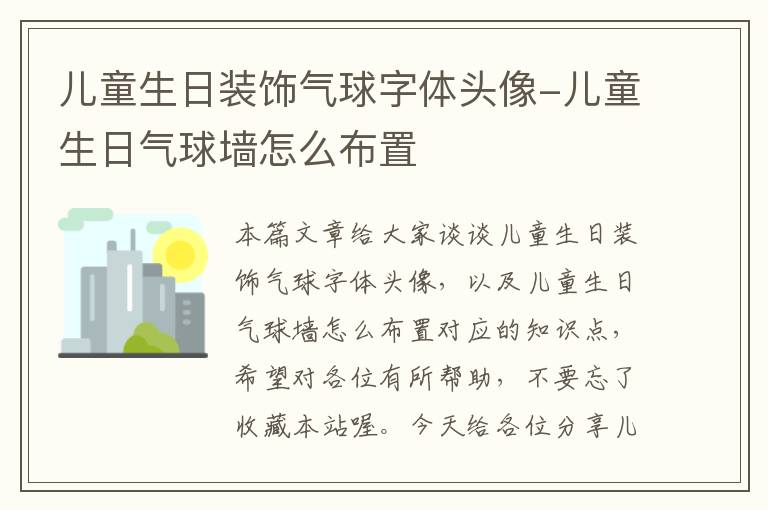 儿童生日装饰气球字体头像-儿童生日气球墙怎么布置

本篇文章给大家谈谈儿童生日装饰气球字体头像，以及儿童生日气球墙怎么布置对应的知识点，希望对各位有所帮助，不要忘了收藏本站喔。今天给各位分享儿